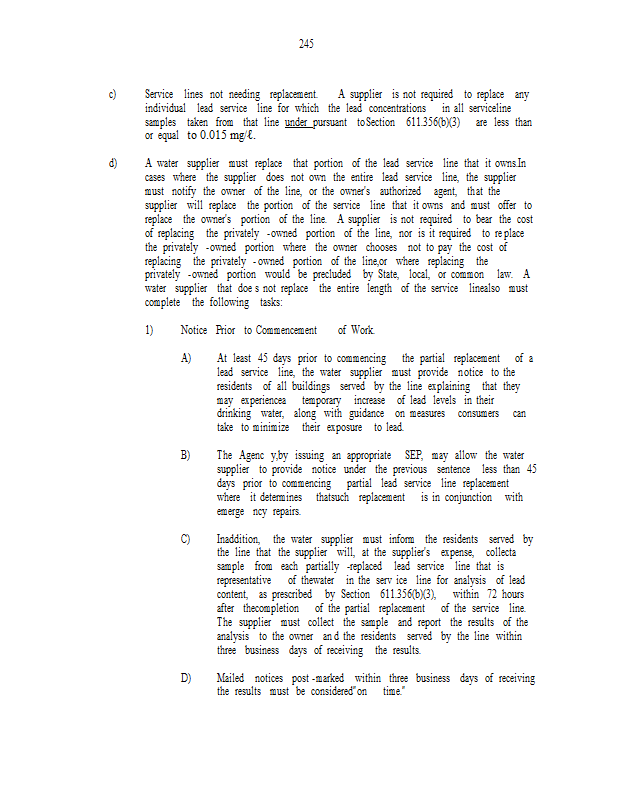 245

c) Service lines not needing replacement. A supplier is not required to replace any individual lead service line for which the lead concentrations in all serviceline samples taken from that line under pursuant toSection 611.356(b)(3) are less than or equal to 0.015 mg/ℓ.

d) A water supplier must replace that portion of the lead service line that it owns.In cases where the supplier does not own the entire lead service line, the supplier must notify the owner of the line, or the owner's authorized agent, that the supplier will replace the portion of the service line that it owns and must offer to replace the owner's portion of the line. A supplier is not required to bear the cost of replacing the privately -owned portion of the line, nor is it required to re place the privately -owned portion where the owner chooses not to pay the cost of replacing the privately - owned portion of the line,or where replacing the privately -owned portion would be precluded by State, local, or common law. A water supplier that doe s not replace the entire length of the service linealso must complete the following tasks:

1) Notice Prior to Commencement of Work.

A) At least 45 days prior to commencing the partial replacement of a lead service line, the water supplier must provide notice to the residents of all buildings served by the line explaining that they may experiencea temporary increase of lead levels in their drinking water, along with guidance on measures consumers can take to minimize their exposure to lead.

B) The Agenc y,by issuing an appropriate SEP, may allow the water supplier to provide notice under the previous sentence less than 45 days prior to commencing partial lead service line replacement where it determines thatsuch replacement is in conjunction with emerge ncy repairs.

C) Inaddition, the water supplier must inform the residents served by the line that the supplier will, at the supplier's expense, collecta sample from each partially -replaced lead service line that is representative of thewater in the serv ice line for analysis of lead content, as prescribed by Section 611.356(b)(3), within 72 hours after thecompletion of the partial replacement of the service line. The supplier must collect the sample and report the results of the analysis to the owner an d the residents served by the line within three business days of receiving the results.

D) Mailed notices post -marked within three business days of receiving the results must be considered"on time."